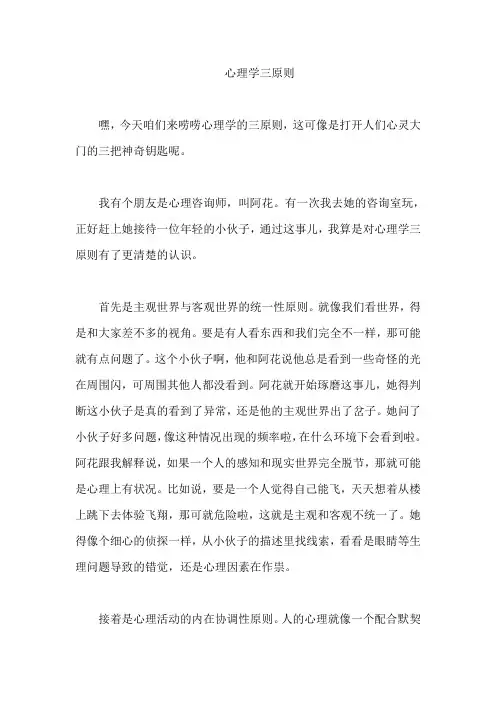 心理学三原则

嘿，今天咱们来唠唠心理学的三原则，这可像是打开人们心灵大门的三把神奇钥匙呢。

我有个朋友是心理咨询师，叫阿花。有一次我去她的咨询室玩，正好赶上她接待一位年轻的小伙子，通过这事儿，我算是对心理学三原则有了更清楚的认识。

首先是主观世界与客观世界的统一性原则。就像我们看世界，得是和大家差不多的视角。要是有人看东西和我们完全不一样，那可能就有点问题了。这个小伙子啊，他和阿花说他总是看到一些奇怪的光在周围闪，可周围其他人都没看到。阿花就开始琢磨这事儿，她得判断这小伙子是真的看到了异常，还是他的主观世界出了岔子。她问了小伙子好多问题，像这种情况出现的频率啦，在什么环境下会看到啦。阿花跟我解释说，如果一个人的感知和现实世界完全脱节，那就可能是心理上有状况。比如说，要是一个人觉得自己能飞，天天想着从楼上跳下去体验飞翔，那可就危险啦，这就是主观和客观不统一了。她得像个细心的侦探一样，从小伙子的描述里找线索，看看是眼睛等生理问题导致的错觉，还是心理因素在作祟。

接着是心理活动的内在协调性原则。人的心理就像一个配合默契